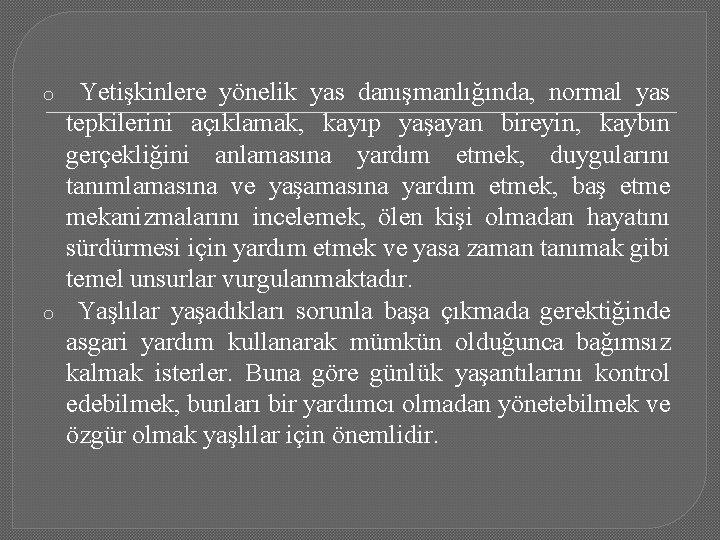 o Yetişkinlere yönelik yas danışmanlığında, normal yas tepkilerini açıklamak, kayıp yaşayan bireyin, kaybın gerçekliğini anlamasına yardım etmek, duygularını tanımlamasına ve yaşamasına yardım etmek, baş etme mekanizmalarını incelemek, ölen kişi olmadan hayatını sürdürmesi için yardım etmek ve yasa zaman tanımak gibi temel unsurlar vurgulanmaktadır.

o Yaşlılar yaşadıkları sorunla başa çıkmada gerektiğinde asgari yardım kullanarak mümkün olduğunca bağımsız kalmak isterler. Buna göre günlük yaşantılarını kontrol edebilmek, bunları bir yardımcı olmadan yönetebilmek ve özgür olmak yaşlılar için önemlidir.